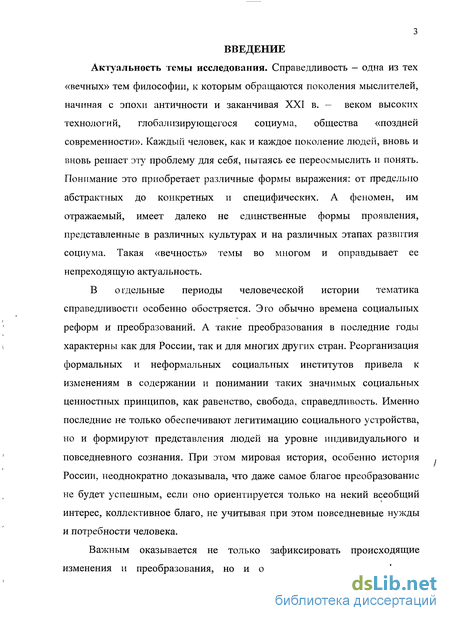 3

ВВЕДЕНИЕ

Актуальность темы исследования. Справедливость – одна из тех «вечных» тем философии, к которым обращаются поколения мыслителей, начиная с эпохи античности и заканчивая XXI в. – веком высоких технологий, глобализирующегося социума, общества «поздней современности». Каждый человек, как и каждое поколение людей, вновь и вновь решает эту проблему для себя, пытаясь ее переосмыслить и понять. Понимание это приобретает различные формы выражения: от предельно абстрактных до конкретных и специфических. А феномен, им отражаемый, имеет далеко не единственные формы проявления, представленные в различных культурах и на различных этапах развития социума. Такая «вечность» темы во многом и оправдывает ее непреходящую актуальность.

В отдельные периоды человеческой истории тематика справедливости особенно обостряется. Это обычно времена социальных реформ и преобразований. А такие преобразования в последние годы характерны как для России, так и для многих других стран. Реорганизация формальных и неформальных социальных институтов привела к изменениям в содержании и понимании таких значимых социальных ценностных принципов, как равенство, свобода, справедливость. Именно последние не только обеспечивают легитимацию социального устройства, но и формируют представления людей на уровне индивидуального и повседневного сознания. При этом мировая история, особенно история России, неоднократно доказывала, что даже самое благое преобразование не будет успешным, если оно ориентируется только на некий всеобщий интерес, коллективное благо, не учитывая при этом повседневные нужды и потребности человека.

Важным оказывается не только зафиксировать происходящие изменения и преобразования, но и о

dsLib.net
библиотека диссертаций